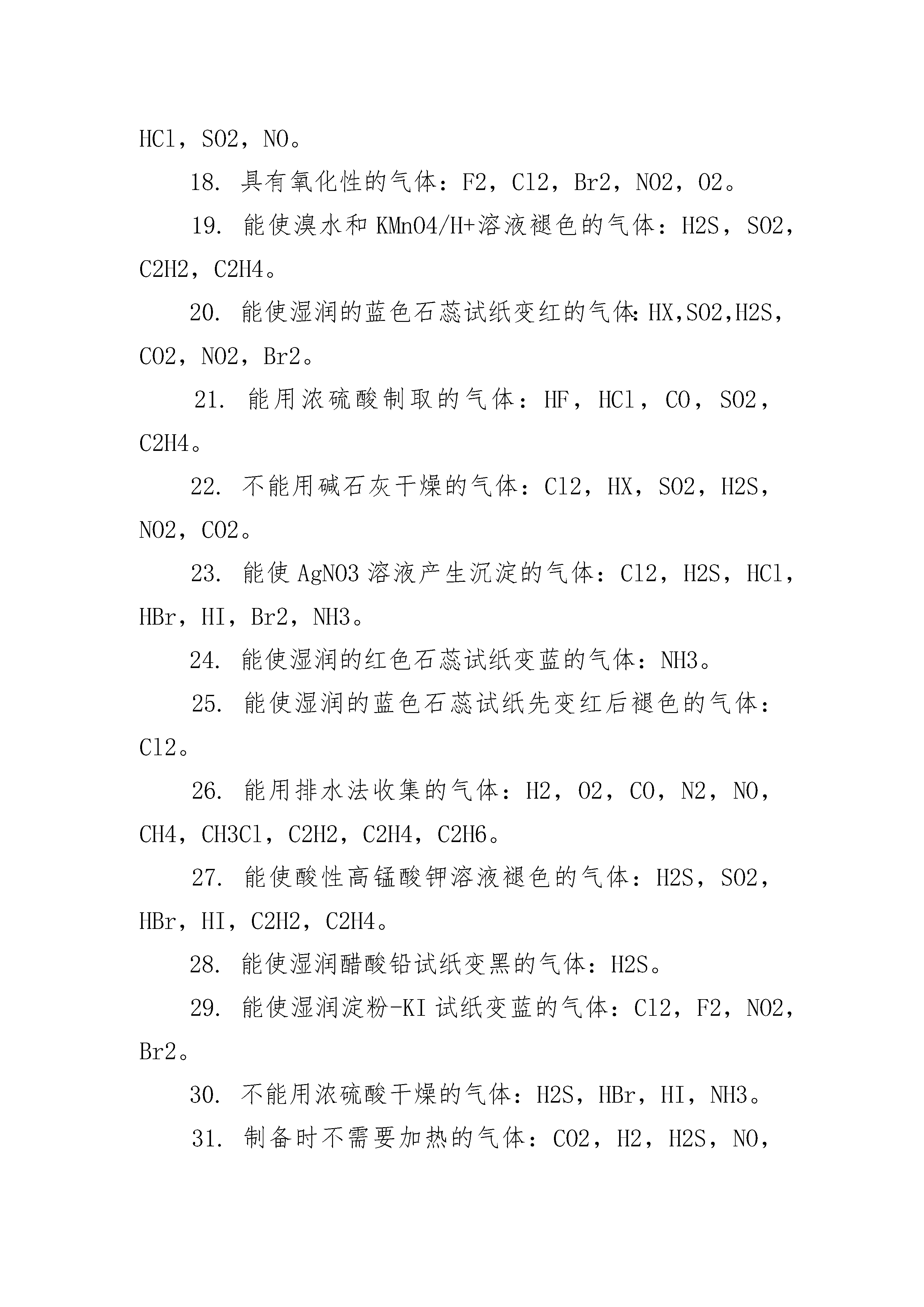 HCl，SO2，NO。

18. 具有氧化性的气体：F2，Cl2，Br2，NO2，O2。

19. 能使溴水和 KMnO4/H+溶液褪色的气体：H2S，SO2，C2H2，C2H4。

20. 能使湿润的蓝色石蕊试纸变红的气体：HX,SO2,H2S，CO2，NO2，Br2。

21. 能用浓硫酸制取的气体：HF，HCl，CO，SO2，C2H4。

22. 不能用碱石灰干燥的气体：Cl2，HX，SO2，H2S，NO2，CO2。

23. 能使 AgNO3 溶液产生沉淀的气体：Cl2，H2S，HCl，HBr，HI，Br2，NH3。

24. 能使湿润的红色石蕊试纸变蓝的气体：NH3。

25. 能使湿润的蓝色石蕊试纸先变红后褪色的气体：Cl2。

26. 能用排水法收集的气体：H2，O2，CO，N2，NO，CH4，CH3Cl，C2H2，C2H4，C2H6。

27. 能使酸性高锰酸钾溶液褪色的气体：H2S，SO2，HBr，HI，C2H2，C2H4。

28. 能使湿润醋酸铅试纸变黑的气体：H2S。

29. 能使湿润淀粉-KI 试纸变蓝的气体：Cl2，F2，NO2，Br2。

30. 不能用浓硫酸干燥的气体：H2S，HBr，HI，NH3。

31. 制备时不需要加热的气体：CO2，H2，H2S，NO，